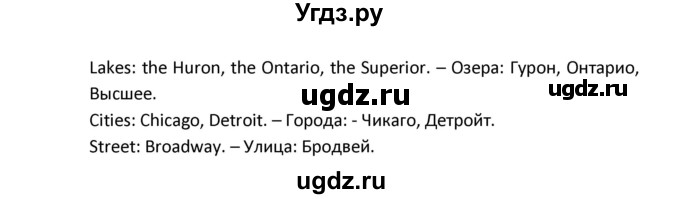 Угдз.ру

Lakes: the Huron, the Ontario, the Superior. – Озера: Гурон, Онтарио, Высшее.

ugdz.ru

ugdz.ru

Cities: Chicago, Detroit. – Города: - Чикаго, Детройт.

Street: Broadway. – Улица: Бродвей.

ugdz.ru